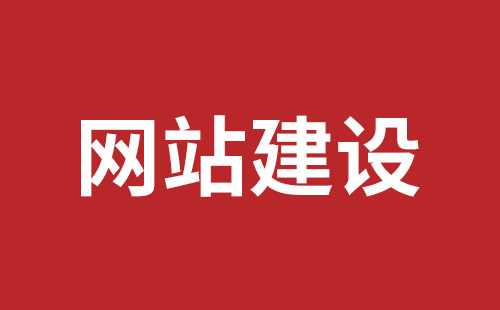 网站建设